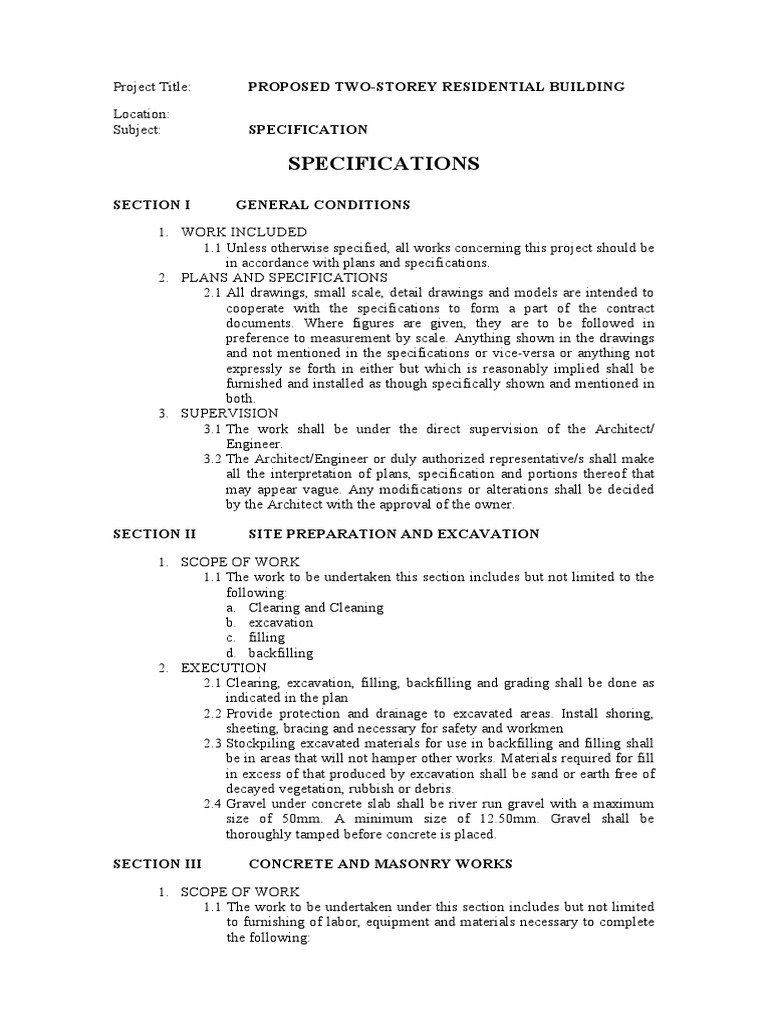 Project Title: PROPOSED TWO-STOREY RESIDENTIAL BUILDING

Location:
Subject: SPECIFICATION

SPECIFICATIONS

SECTION I GENERAL CONDITIONS

1. WORK INCLUDED
1.1 Unless otherwise specified, all works concerning this project should be in accordance with plans and specifications.
2. PLANS AND SPECIFICATIONS
2.1 All drawings, small scale, detail drawings and models are intended to cooperate with the specifications to form a part of the contract documents. Where figures are given, they are to be followed in preference to measurement by scale. Anything shown in the drawings and not mentioned in the specifications or vice-versa or anything not expressly se forth in either but which is reasonably implied shall be furnished and installed as though specifically shown and mentioned in both.
3. SUPERVISION
3.1 The work shall be under the direct supervision of the Architect/ Engineer.
3.2 The Architect/Engineer or duly authorized representative/s shall make all the interpretation of plans, specification and portions thereof that may appear vague. Any modifications or alterations shall be decided by the Architect with the approval of the owner.

SECTION II SITE PREPARATION AND EXCAVATION

1. SCOPE OF WORK
1.1 The work to be undertaken this section includes but not limited to the following:
a. Clearing and Cleaning
b. excavation
c. filling
d. backfilling
2. EXECUTION
2.1 Clearing, excavation, filling, backfilling and grading shall be done as indicated in the plan
2.2 Provide protection and drainage to excavated areas. Install shoring, sheeting, bracing and necessary for safety and workmen
2.3 Stockpiling excavated materials for use in backfilling and filling shall be in areas that will not hamper other works. Materials required for fill in excess of that produced by excavation shall be sand or earth free of decayed vegetation, rubbish or debris.
2.4 Gravel under concrete slab shall be river run gravel with a maximum size of 50mm. A minimum size of 12.50mm. Gravel shall be thoroughly tamped before concrete is placed.

SECTION III CONCRETE AND MASONRY WORKS

1. SCOPE OF WORK
1.1 The work to be undertaken under this section includes but not limited to furnishing of labor, equipment and materials necessary to complete the following: